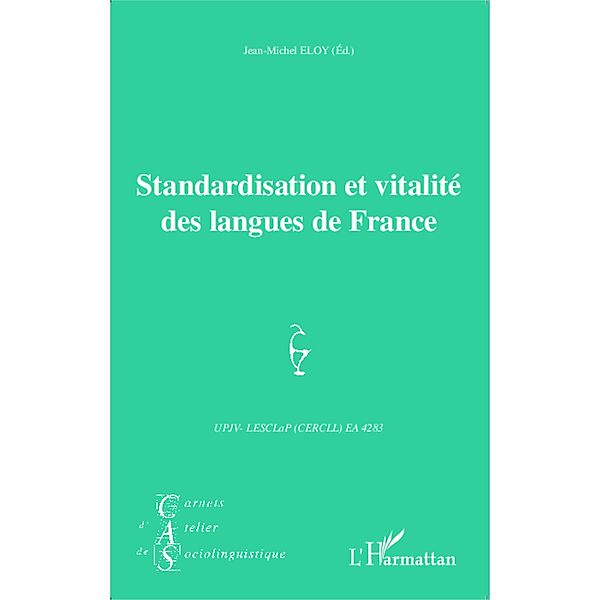 Jean-Michel ELOY (Éd.)

Standardisation et vitalité des langues de France

UPJV- LESCLaP (CERCLL) EA 4283

Carnets d'Atelier de Sociolinguistique

L'Harmattan